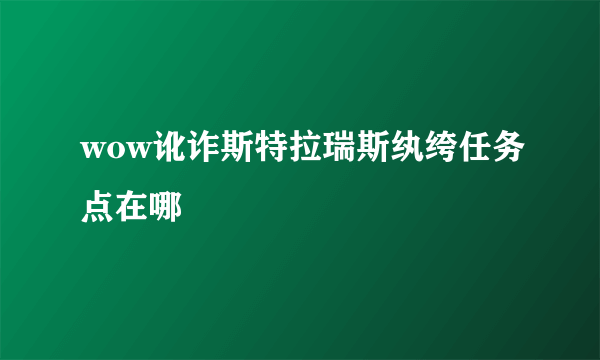 wow讹诈斯特拉瑞斯纨绔任务点在哪